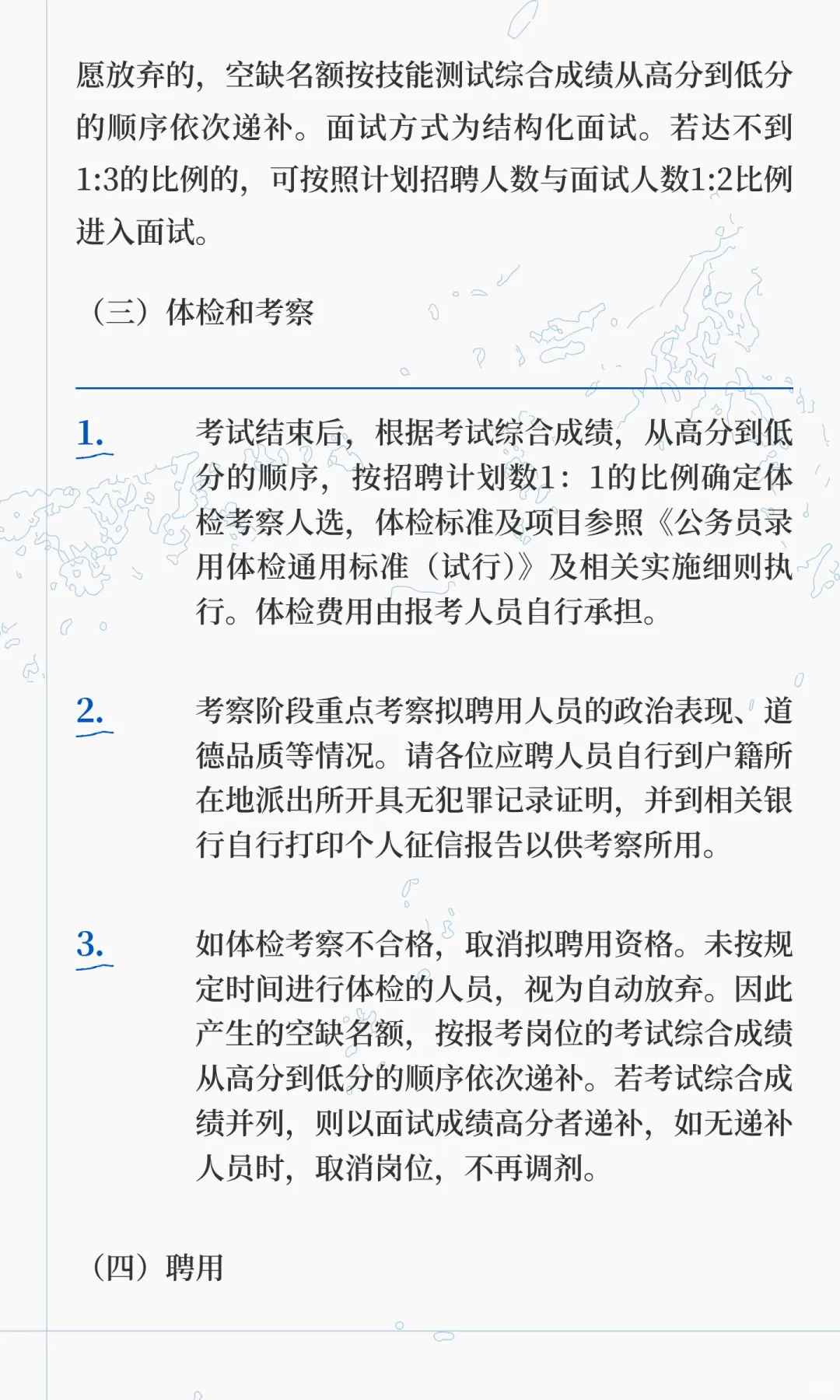 愿放弃的，空缺名额按技能测试综合成绩从高分到低分的顺序依次递补。面试方式为结构化面试。若达不到1:3的比例的，可按照计划招聘人数与面试人数1:2比例进入面试。

（三）体检和考察

1.

考试结束后，根据考试综合成绩，从高分到低分的顺序，按招聘计划数1：1的比例确定体检考察人选，体检标准及项目参照《公务员录用体检通用标准（试行）》及相关实施细则执行。体检费用由报考人员自行承担。

2.

考察阶段重点考察拟聘用人员的政治表现、道德品质等情况。请各位应聘人员自行到户籍所在地派出所开具无犯罪记录证明，并到相关银行自行打印个人征信报告以供考察所用。

3.

如体检考察不合格，取消拟聘用资格。未按规定时间进行体检的人员，视为自动放弃。因此产生的空缺名额，按报考岗位的考试综合成绩从高分到低分的顺序依次递补。若考试综合成绩并列，则以面试成绩高分者递补，如无递补人员时，取消岗位，不再调剂。

（四）聘用